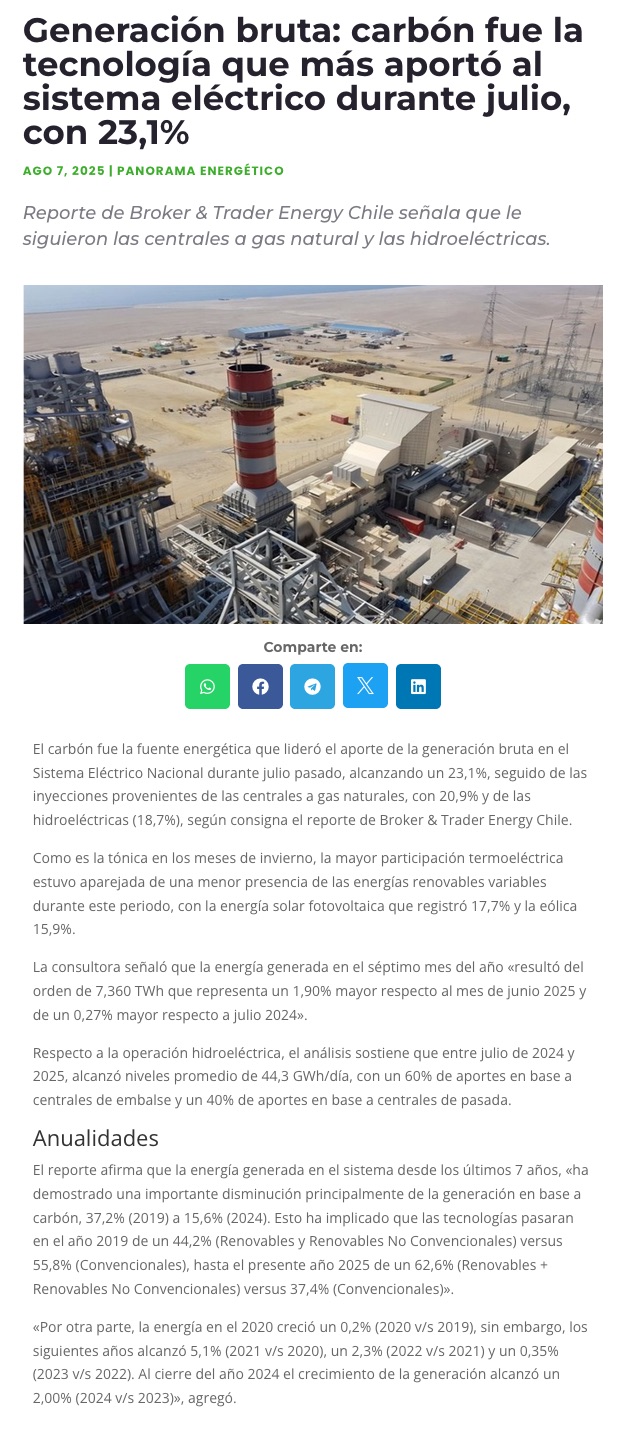 Generación bruta: carbón fue la tecnología que más aportó al sistema eléctrico durante julio, con 23,1%

AGO 7, 2025 | PANORAMA ENERGÉTICO

Reporte de Broker & Trader Energy Chile señala que le siguieron las centrales a gas natural y las hidroeléctricas.

Comparte en:

El carbón fue la fuente energética que lideró el aporte de la generación bruta en el Sistema Eléctrico Nacional durante julio pasado, alcanzando un 23,1%, seguido de las inyecciones provenientes de las centrales a gas naturales, con 20,9% y de las hidroeléctricas (18,7%), según consigna el reporte de Broker & Trader Energy Chile.

Como es la tónica en los meses de invierno, la mayor participación termoeléctrica estuvo aparejada de una menor presencia de las energías renovables variables durante este periodo, con la energía solar fotovoltaica que registró 17,7% y la eólica 15,9%.

La consultora señaló que la energía generada en el séptimo mes del año «resultó del orden de 7,360 TWh que representa un 1,90% mayor respecto al mes de junio 2025 y de un 0,27% mayor respecto a julio 2024».

Respecto a la operación hidroeléctrica, el análisis sostiene que entre julio de 2024 y 2025, alcanzó niveles promedio de 44,3 GWh/día, con un 60% de aportes en base a centrales de embalse y un 40% de aportes en base a centrales de pasada.

Anualidades

El reporte afirma que la energía generada en el sistema desde los últimos 7 años, «ha demostrado una importante disminución principalmente de la generación en base a carbón, 37,2% (2019) a 15,6% (2024). Esto ha implicado que las tecnologías pasaran en el año 2019 de un 44,2% (Renovables y Renovables No Convencionales) versus 55,8% (Convencionales), hasta el presente año 2025 de un 62,6% (Renovables + Renovables No Convencionales) versus 37,4% (Convencionales)».

«Por otra parte, la energía en el 2020 creció un 0,2% (2020 v/s 2019), sin embargo, los siguientes años alcanzó 5,1% (2021 v/s 2020), un 2,3% (2022 v/s 2021) y un 0,35% (2023 v/s 2022). Al cierre del año 2024 el crecimiento de la generación alcanzó un 2,00% (2024 v/s 2023)», agregó.